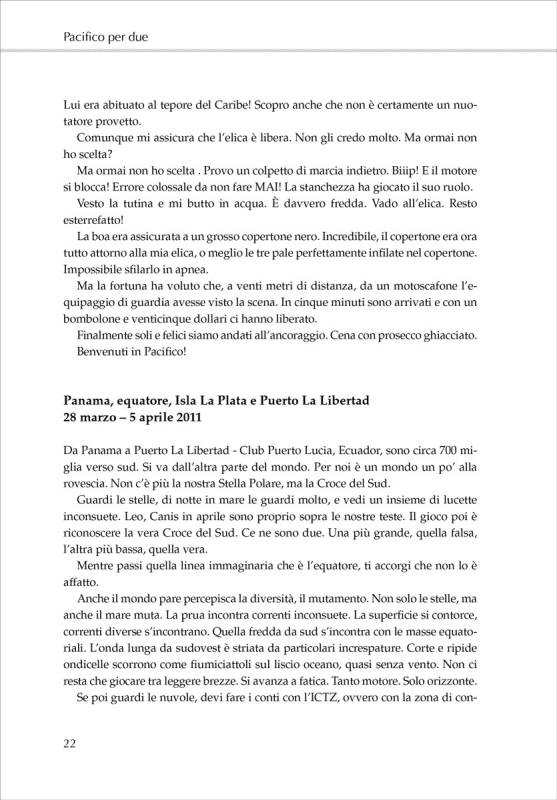 Pacifico per due

Lui era abituato al tepore del Caribe! Scopro anche che non è certamente un nuotatore provetto.

Comunque mi assicura che l'elica è libera. Non gli credo molto. Ma ormai non ho scelta?

Ma ormai non ho scelta . Provo un colpetto di marcia indietro. Biiip! E il motore si blocca! Errore colossale da non fare MAI! La stanchezza ha giocato il suo ruolo.

Vesto la tutina e mi butto in acqua. È davvero fredda. Vado all'elica. Resto esterrefatto!

La boa era assicurata a un grosso copertone nero. Incredibile, il copertone era ora tutto attorno alla mia elica, o meglio le tre pale perfettamente infilate nel copertone. Impossibile sfilarlo in apnea.

Ma la fortuna ha voluto che, a venti metri di distanza, da un motoscafone l'equipaggio di guardia avesse visto la scena. In cinque minuti sono arrivati e con un bombolone e venticinque dollari ci hanno liberato.

Finalmente soli e felici siamo andati all'ancoraggio. Cena con prosecco ghiacciato. Benvenuti in Pacifico!

Panama, equatore, Isla La Plata e Puerto La Libertad
28 marzo – 5 aprile 2011

Da Panama a Puerto La Libertad - Club Puerto Lucia, Ecuador, sono circa 700 miglia verso sud. Si va dall'altra parte del mondo. Per noi è un mondo un po' alla rovescia. Non c'è più la nostra Stella Polare, ma la Croce del Sud.

Guardi le stelle, di notte in mare le guardi molto, e vedi un insieme di lucette inconsuete. Leo, Canis in aprile sono proprio sopra le nostre teste. Il gioco poi è riconoscere la vera Croce del Sud. Ce ne sono due. Una più grande, quella falsa, l'altra più bassa, quella vera.

Mentre passi quella linea immaginaria che è l'equatore, ti accorgi che non lo è affatto.

Anche il mondo pare percepisca la diversità, il mutamento. Non solo le stelle, ma anche il mare muta. La prua incontra correnti inconsuete. La superficie si contorce, correnti diverse s'incontrano. Quella fredda da sud s'incontra con le masse equatoriali. L'onda lunga da sudovest è striata da particolari increspature. Corte e ripide ondicelle scorrono come fiumiciattoli sul liscio oceano, quasi senza vento. Non ci resta che giocare tra leggere brezze. Si avanza a fatica. Tanto motore. Solo orizzonte.

Se poi guardi le nuvole, devi fare i conti con l'ICTZ, ovvero con la zona di con-

22